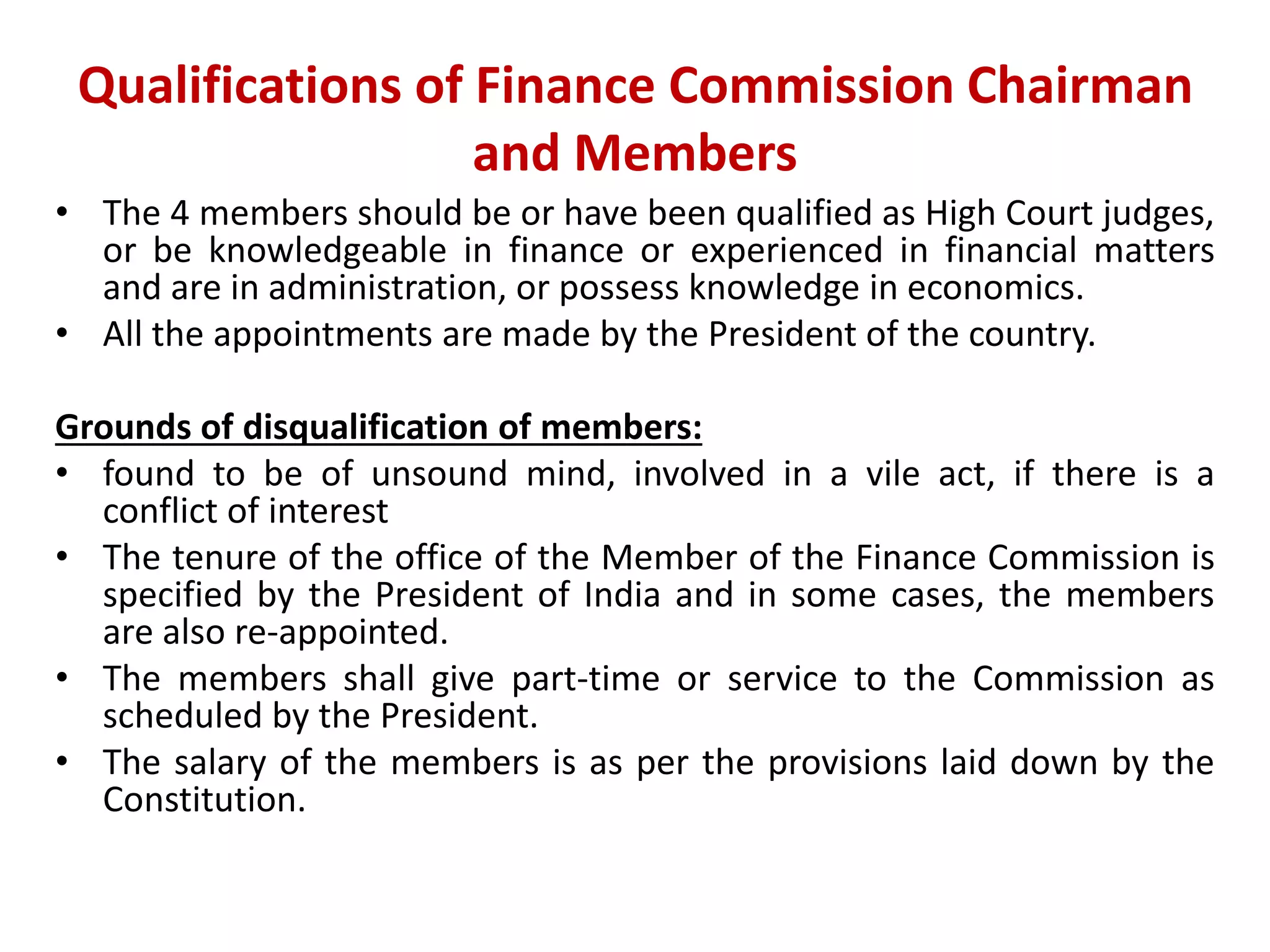 Qualifications of Finance Commission Chairman and Members

• The 4 members should be or have been qualified as High Court judges, or be knowledgeable in finance or experienced in financial matters and are in administration, or possess knowledge in economics.
• All the appointments are made by the President of the country.

Grounds of disqualification of members:
• found to be of unsound mind, involved in a vile act, if there is a conflict of interest
• The tenure of the office of the Member of the Finance Commission is specified by the President of India and in some cases, the members are also re-appointed.
• The members shall give part-time or service to the Commission as scheduled by the President.
• The salary of the members is as per the provisions laid down by the Constitution.